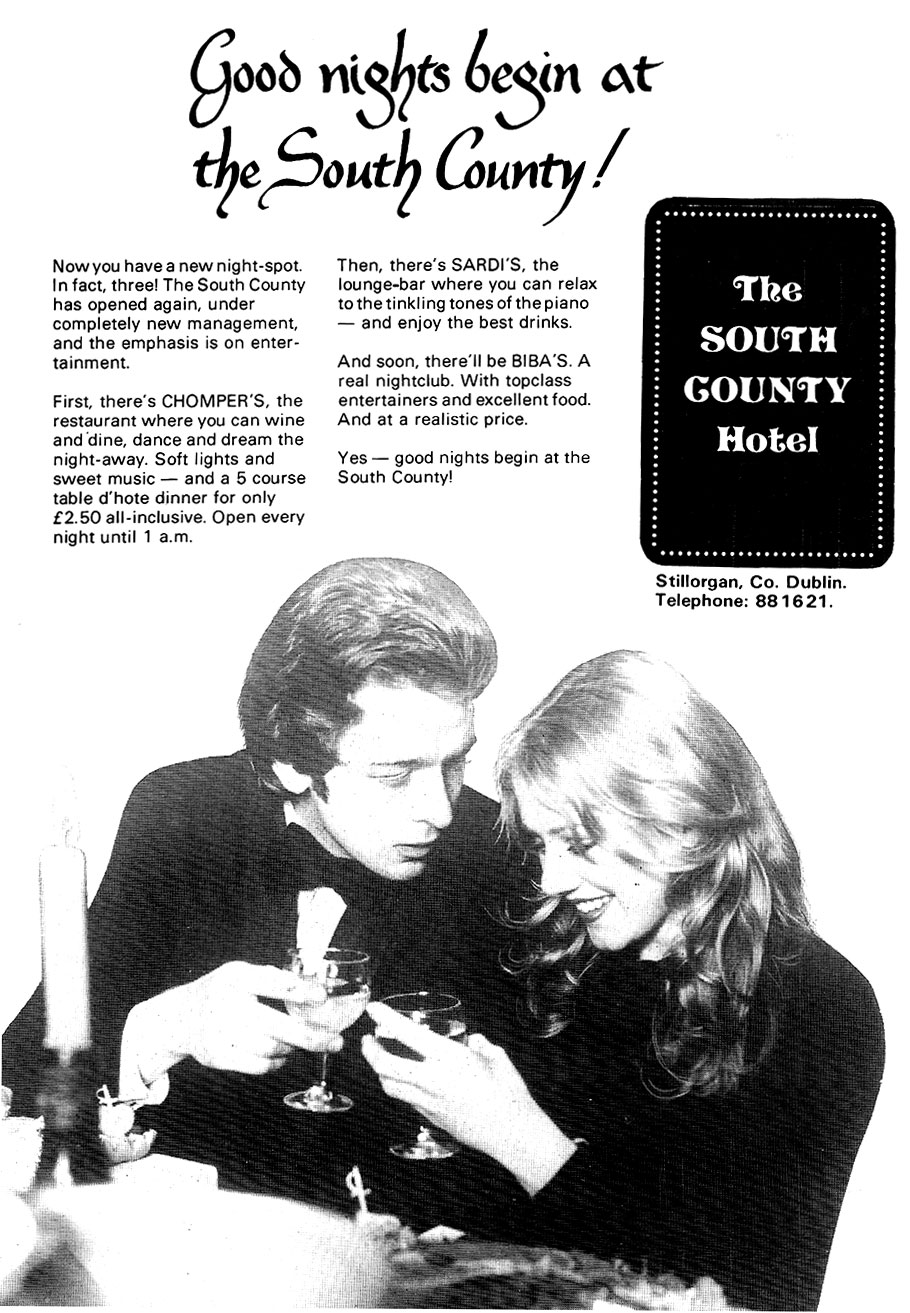 Good nights begin at the South County!

Now you have a new night-spot. In fact, three! The South County has opened again, under completely new management, and the emphasis is on entertainment.

First, there's CHOMPER'S, the restaurant where you can wine and dine, dance and dream the night-away. Soft lights and sweet music — and a 5 course table d'hote dinner for only £2.50 all-inclusive. Open every night until 1 a.m.

Then, there's SARDI'S, the lounge-bar where you can relax to the tinkling tones of the piano — and enjoy the best drinks.

And soon, there'll be BIBA'S. A real nightclub. With topclass entertainers and excellent food. And at a realistic price.

Yes — good nights begin at the South County!

The SOUTH COUNTY Hotel

Stillorgan, Co. Dublin.
Telephone: 881621.